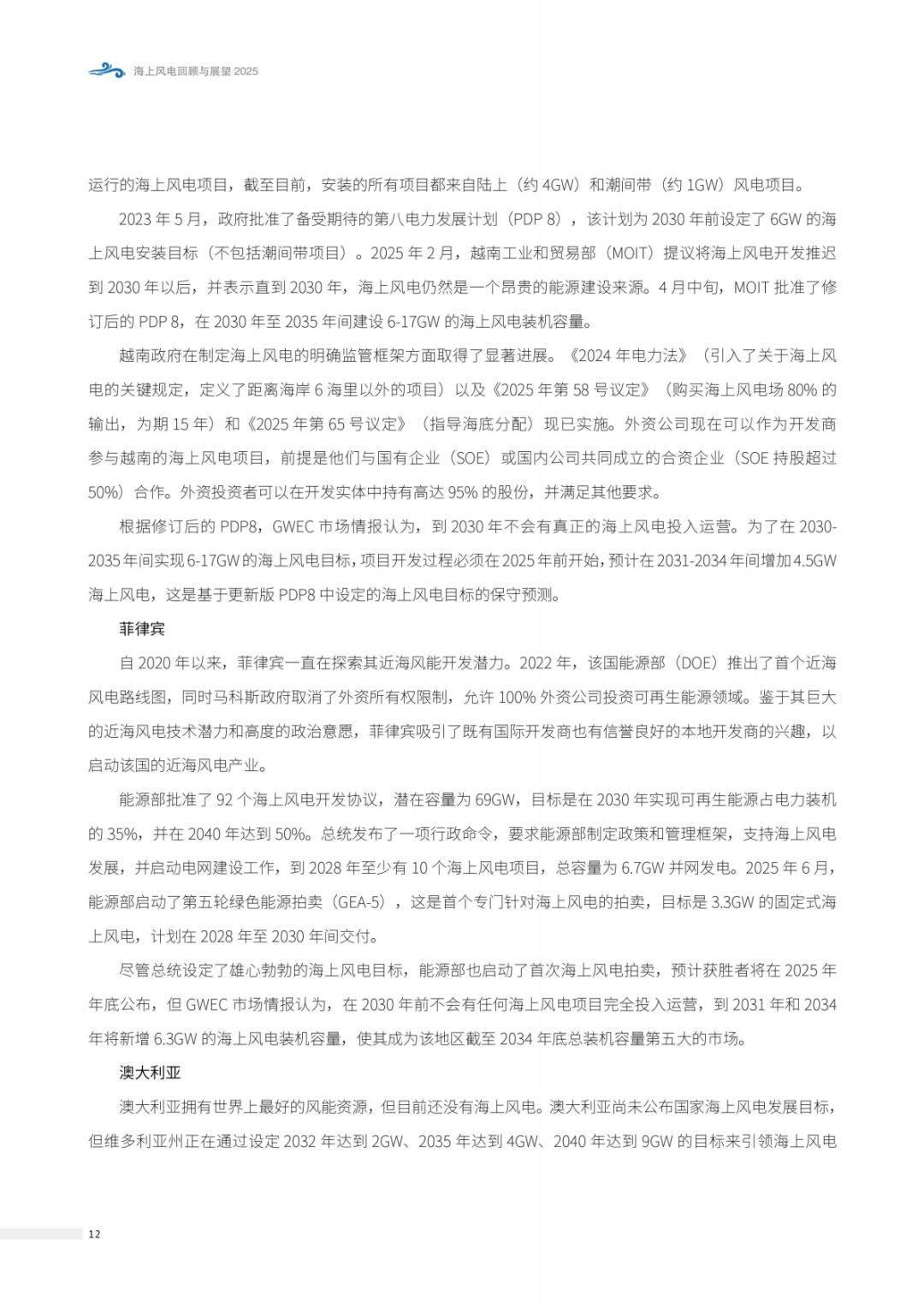 海上风电回顾与展望 2025

运行的海上风电项目，截至目前，安装的所有项目都来自陆上（约 4GW）和潮间带（约 1GW）风电项目。

2023 年 5 月，政府批准了备受期待的第八电力发展计划（PDP 8），该计划为 2030 年前设定了 6GW 的海上风电安装目标（不包括潮间带项目）。2025 年 2 月，越南工业和贸易部（MOIT）提议将海上风电开发推迟到 2030 年以后，并表示直到 2030 年，海上风电仍然是一个昂贵的能源建设来源。4 月中旬，MOIT 批准了修订后的 PDP 8，在 2030 年至 2035 年间建设 6-17GW 的海上风电装机容量。

越南政府在制定海上风电的明确监管框架方面取得了显著进展。《2024 年电力法》（引入了关于海上风电的关键规定，定义了距离海岸 6 海里以外的项目）以及《2025 年第 58 号议定》（购买海上风电场 80% 的输出，为期 15 年）和《2025 年第 65 号议定》（指导海底分配）现已实施。外资公司现在可以作为开发商参与越南的海上风电项目，前提是他们与国有企业（SOE）或国内公司共同成立的合资企业（SOE 持股超过 50%）合作。外资投资者可以在开发实体中持有高达 95% 的股份，并满足其他要求。

根据修订后的 PDP8，GWEC 市场情报认为，到 2030 年不会有真正的海上风电投入运营。为了在 2030-2035 年间实现 6-17GW 的海上风电目标，项目开发过程必须在 2025 年前开始，预计在 2031-2034 年间增加 4.5GW 海上风电，这是基于更新版 PDP8 中设定的海上风电目标的保守预测。

菲律宾

自 2020 年以来，菲律宾一直在探索其近海风能开发潜力。2022 年，该国能源部（DOE）推出了首个近海风电路线图，同时马科斯政府取消了外资所有权限制，允许 100% 外资公司投资可再生能源领域。鉴于其巨大的近海风电技术潜力和高度的政治意愿，菲律宾吸引了既有国际开发商也有信誉良好的本地开发商的兴趣，以启动该国的近海风电产业。

能源部批准了 92 个海上风电开发协议，潜在容量为 69GW，目标是在 2030 年实现可再生能源占电力装机的 35%，并在 2040 年达到 50%。总统发布了一项行政命令，要求能源部制定政策和管理框架，支持海上风电发展，并启动电网建设工作，到 2028 年至少有 10 个海上风电项目，总容量为 6.7GW 并网发电。2025 年 6 月，能源部启动了第五轮绿色能源拍卖（GEA-5），这是首个专门针对海上风电的拍卖，目标是 3.3GW 的固定式海上风电，计划在 2028 年至 2030 年间交付。

尽管总统设定了雄心勃勃的海上风电目标，能源部也启动了首次海上风电拍卖，预计获胜者将在 2025 年年底公布，但 GWEC 市场情报认为，在 2030 年前不会有任何海上风电项目完全投入运营，到 2031 年和 2034 年将新增 6.3GW 的海上风电装机容量，使其成为该地区截至 2034 年底总装机容量第五大的市场。

澳大利亚

澳大利亚拥有世界上最好的风能资源，但目前还没有海上风电。澳大利亚尚未公布国家海上风电发展目标，但维多利亚州正在通过设定 2032 年达到 2GW、2035 年达到 4GW、2040 年达到 9GW 的目标来引领海上风电

12